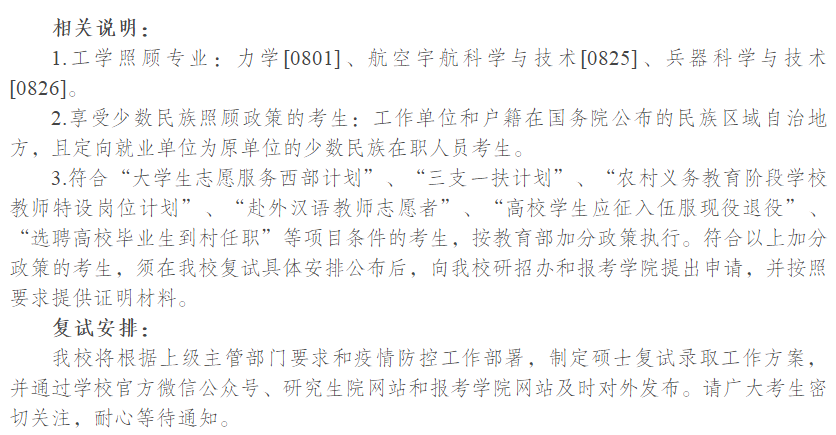 相关说明：

1.工学照顾专业：力学[0801]、航空宇航科学与技术[0825]、兵器科学与技术[0826]。

2.享受少数民族照顾政策的考生：工作单位和户籍在国务院公布的民族区域自治地方，且定向就业单位为原单位的少数民族在职人员考生。

3.符合“大学生志愿服务西部计划”、“三支一扶计划”、“农村义务教育阶段学校教师特设岗位计划”、“赴外汉语教师志愿者”、“高校学生应征入伍服现役退役”、“选聘高校毕业生到村任职”等项目条件的考生，按教育部加分政策执行。符合以上加分政策的考生，须在我校复试具体安排公布后，向我校研招办和报考学院提出申请，并按照要求提供证明材料。

复试安排：

我校将根据上级主管部门要求和疫情防控工作部署，制定硕士复试录取工作方案，并通过学校官方微信公众号、研究生院网站和报考学院网站及时对外发布。请广大考生密切关注，耐心等待通知。